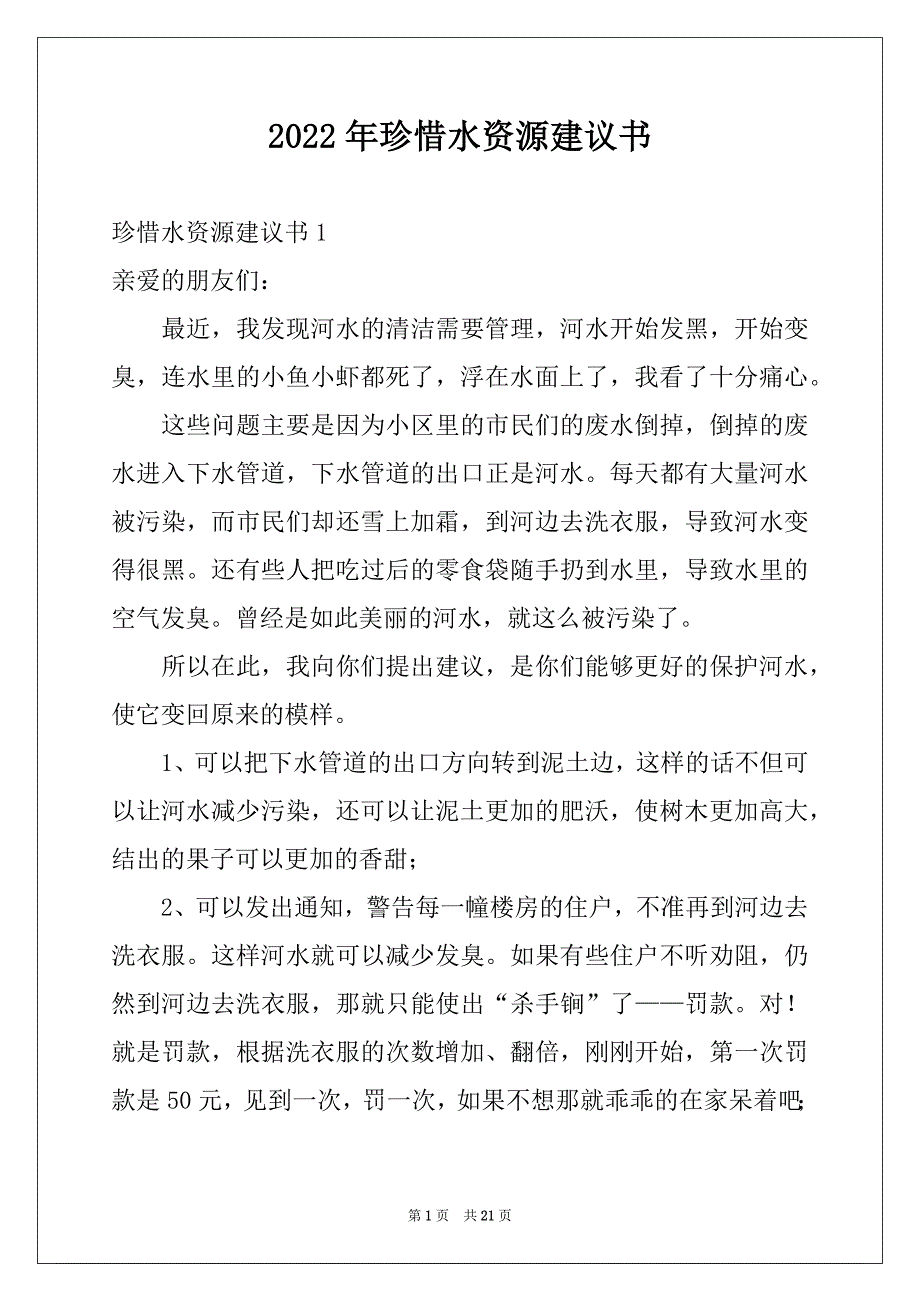 2022年珍惜水资源建议书

珍惜水资源建议书1

亲爱的朋友们：

最近，我发现河水的清洁需要管理，河水开始发黑，开始变臭，连水里的小鱼小虾都死了，浮在水面上了，我看了十分痛心。

这些问题主要是因为小区里的市民们的废水倒掉，倒掉的废水进入下水管道，下水管道的出口正是河水。每天都有大量河水被污染，而市民们却还雪上加霜，到河边去洗衣服，导致河水变得很黑。还有些人把吃过后的零食袋随手扔到水里，导致水里的空气发臭。曾经是如此美丽的河水，就这么被污染了。

所以在此，我向你们提出建议，是你们能够更好的保护河水，使它变回原来的模样。

1、可以把下水管道的出口方向转到泥土边，这样的话不但可以让河水减少污染，还可以让泥土更加的肥沃，使树木更加高大，结出的果子可以更加的香甜；

2、可以发出通知，警告每一幢楼房的住户，不准再到河边去洗衣服。这样河水就可以减少发臭。如果有些住户不听劝阻，仍然到河边去洗衣服，那就只能使出“杀手锏”了——罚款。对！就是罚款，根据洗衣服的次数增加、翻倍，刚刚开始，第一次罚款是50元，见到一次，罚一次，如果不想那就乖乖的在家呆着吧；

第1页 共21页